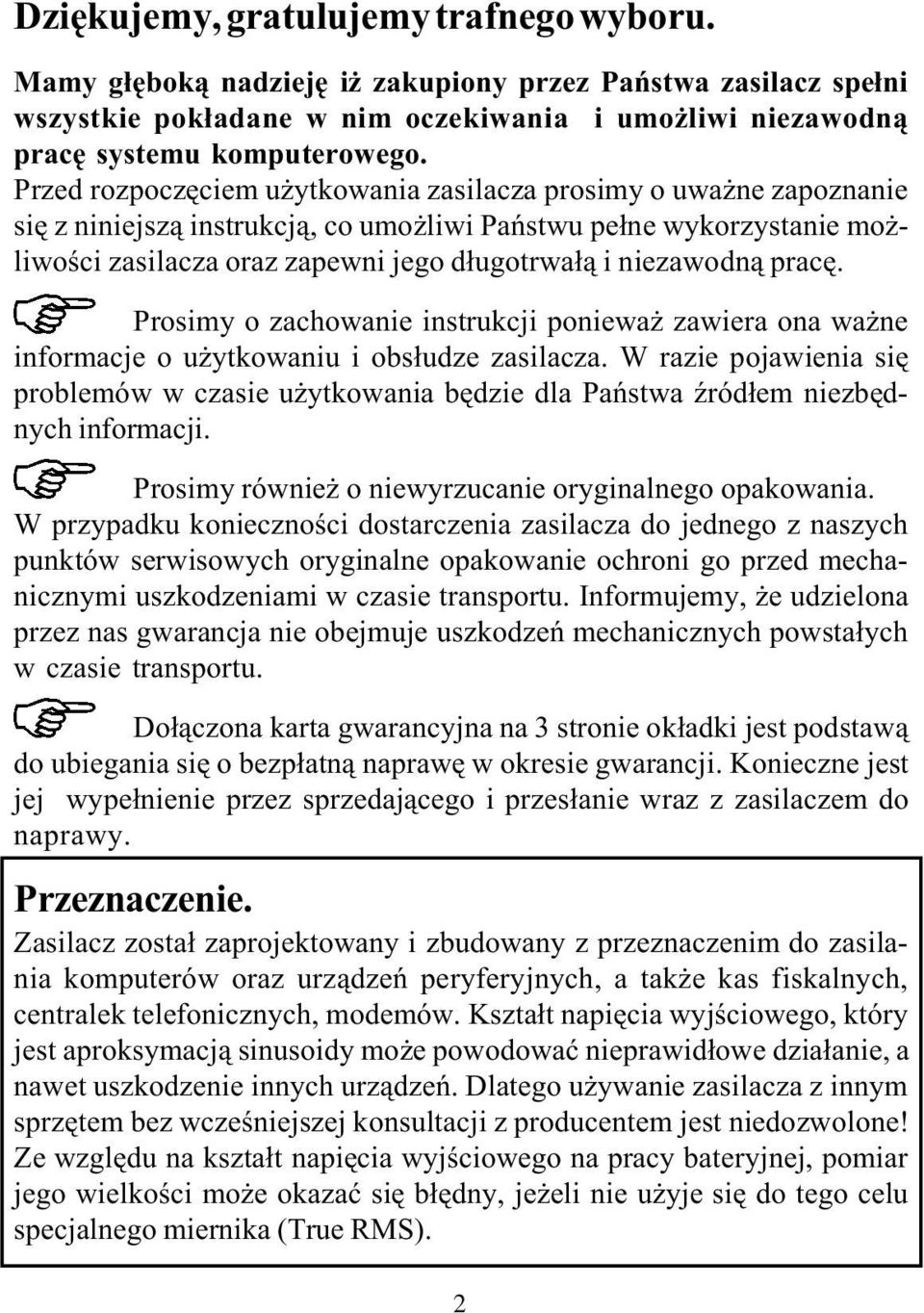 Dziękujemy, gratulujemy trafnego wyboru.

Mamy głęboką nadzieję iż zakupiony przez Państwa zasilacz spełni wszystkie pokładane w nim oczekiwania i umożliwi niezawodną pracę systemu komputerowego.
Przed rozpoczęciem użytkowania zasilacza prosimy o uważne zapoznanie się z niniejszą instrukcją, co umożliwi Państwu pełne wykorzystanie możliwości zasilacza oraz zapewni jego długotrwałą i niezawodną pracę.

Prosimy o zachowanie instrukcji ponieważ zawiera ona ważne informacje o użytkowaniu i obsłudze zasilacza. W razie pojawienia się problemów w czasie użytkowania będzie dla Państwa źródłem niezbędnych informacji.

Prosimy również o niewyrzucanie oryginalnego opakowania. W przypadku konieczności dostarczenia zasilacza do jednego z naszych punktów serwisowych oryginalne opakowanie ochroni go przed mechanicznymi uszkodzeniami w czasie transportu. Informujemy, że udzielona przez nas gwarancja nie obejmuje uszkodzeń mechanicznych powstałych w czasie transportu.

Dołączona karta gwarancyjna na 3 stronie okładki jest podstawą do ubiegania się o bezpłatną naprawę w okresie gwarancji. Konieczne jest jej wypełnienie przez sprzedającego i przesłanie wraz z zasilaczem do naprawy.

Przeznaczenie.
Zasilacz został zaprojektowany i zbudowany z przeznaczenim do zasilania komputerów oraz urządzeń peryferyjnych, a także kas fiskalnych, centralek telefonicznych, modemów. Kształt napięcia wyjściowego, który jest aproksymacją sinusoidy może powodować nieprawidłowe działanie, a nawet uszkodzenie innych urządzeń. Dlatego używanie zasilacza z innym sprzętem bez wcześniejszej konsultacji z producentem jest niedozwolone! Ze względu na kształt napięcia wyjściowego na pracy bateryjnej, pomiar jego wielkości może okazać się błędny, jeżeli nie użyje się do tego celu specjalnego miernika (True RMS).

2